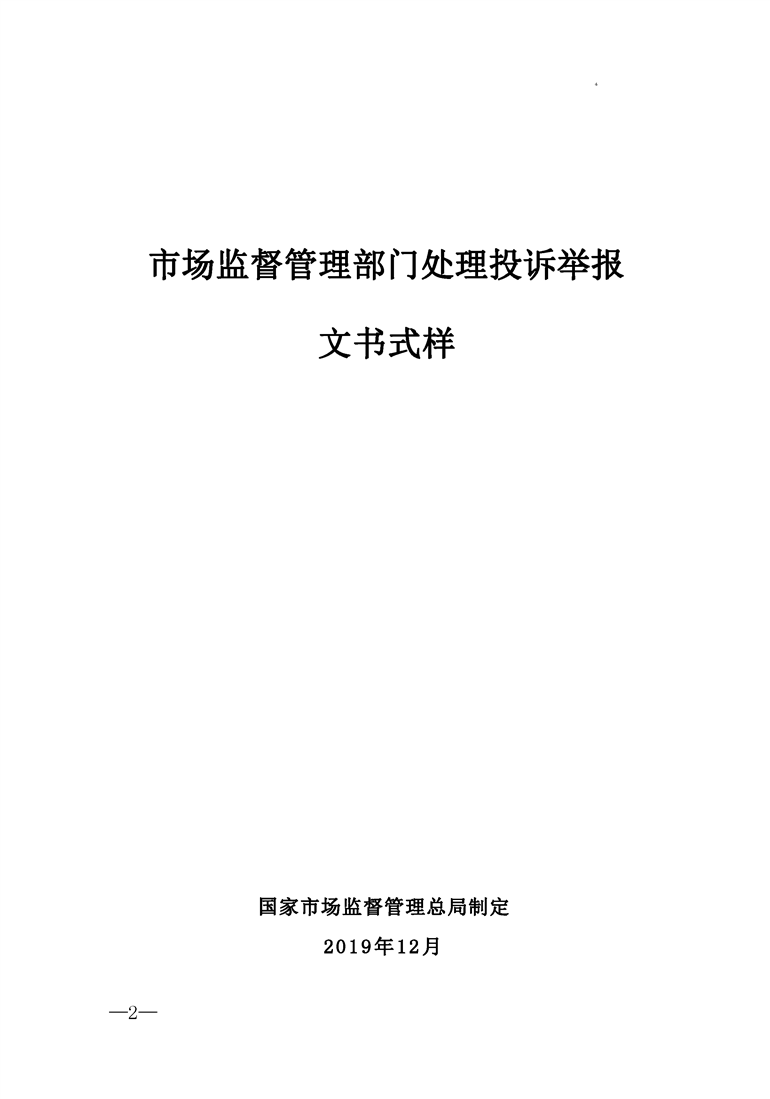 市场监督管理部门处理投诉举报

文书式样

国家市场监督管理总局制定

2019年12月

—2—